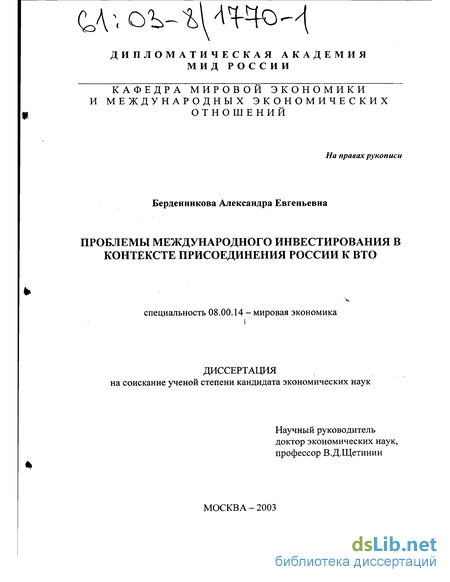 61:03-8/1770-1

ДИПЛОМАТИЧЕСКАЯ АКАДЕМИЯ
МИД РОССИИ

КАФЕДРА МИРОВОЙ ЭКОНОМИКИ
И МЕЖДУНАРОДНЫХ ЭКОНОМИЧЕСКИХ
ОТНОШЕНИЙ

На правах рукописи

Берденникова Александра Евгеньевна

ПРОБЛЕМЫ МЕЖДУНАРОДНОГО ИНВЕСТИРОВАНИЯ В КОНТЕКСТЕ ПРИСОЕДИНЕНИЯ РОССИИ К ВТО

специальность 08.00.14 – мировая экономика

ДИССЕРТАЦИЯ
на соискание ученой степени кандидата экономических наук

Научный руководитель
доктор экономических наук,
профессор В.Д.Щетинин

МОСКВА – 2003

dsLib.net
библиотека диссертаций